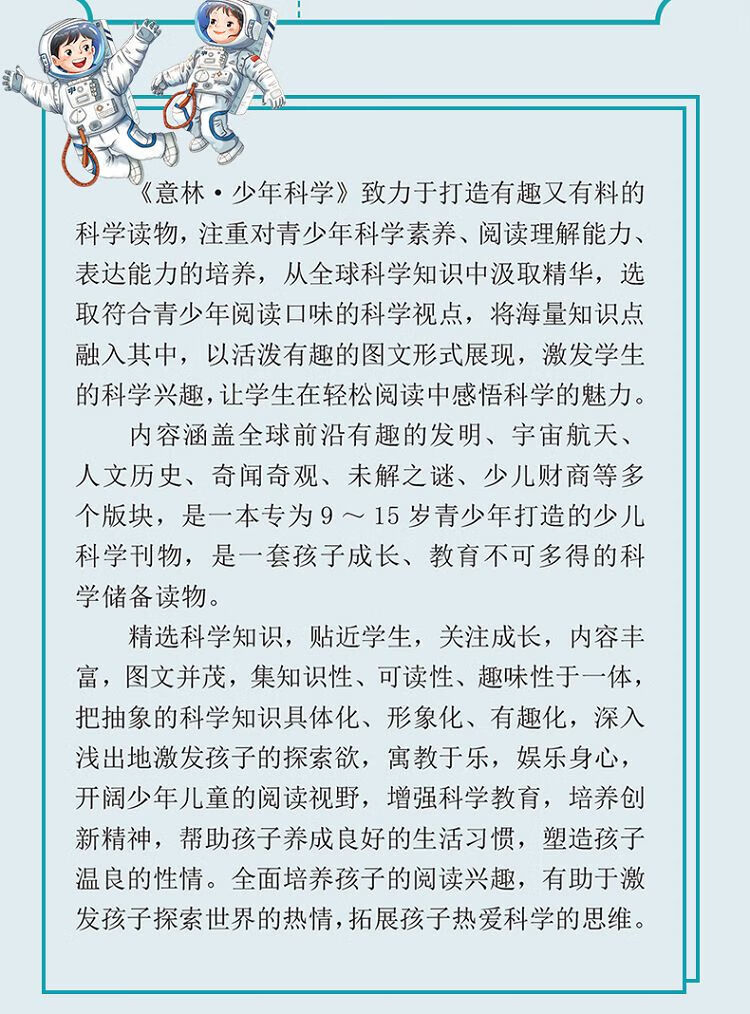 《意林·少年科学》致力于打造有趣又有料的科学读物，注重对青少年科学素养、阅读理解能力、表达能力的培养，从全球科学知识中汲取精华，选取符合青少年阅读口味的科学视点，将海量知识点融入其中，以活泼有趣的图文形式展现，激发学生的科学兴趣，让学生在轻松阅读中感悟科学的魅力。

内容涵盖全球前沿有趣的发明、宇宙航天、人文历史、奇闻奇观、未解之谜、少儿财商等多个版块，是一本专为 9 ～ 15 岁青少年打造的少儿科学刊物，是一套孩子成长、教育不可多得的科学储备读物。

精选科学知识，贴近学生，关注成长，内容丰富，图文并茂，集知识性、可读性、趣味性于一体，把抽象的科学知识具体化、形象化、有趣化，深入浅出地激发孩子的探索欲，寓教于乐，娱乐身心，开阔少年儿童的阅读视野，增强科学教育，培养创新精神，帮助孩子养成良好的生活习惯，塑造孩子温良的性情。全面培养孩子的阅读兴趣，有助于激发孩子探索世界的热情，拓展孩子热爱科学的思维。